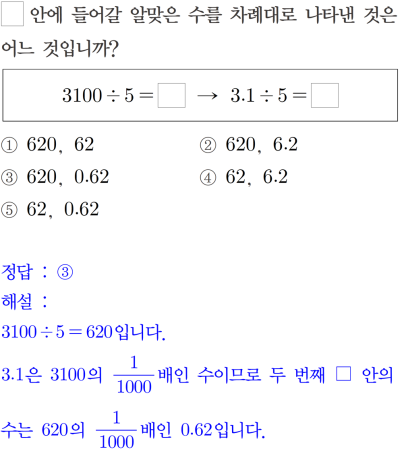 ☐ 안에 들어갈 알맞은 수를 차례대로 나타낸 것은 어느 것입니까?

$3100 \div 5 = \square \rightarrow 3.1 \div 5 = \square$

① 620, 62
② 620, 6.2
③ 620, 0.62
④ 62, 6.2
⑤ 62, 0.62

정답 : ③
해설 :
$3100 \div 5 = 620$입니다.
3.1은 3100의 $\frac{1}{1000}$배인 수이므로 두 번째 ☐ 안의 수는 620의 $\frac{1}{1000}$배인 0.62입니다.